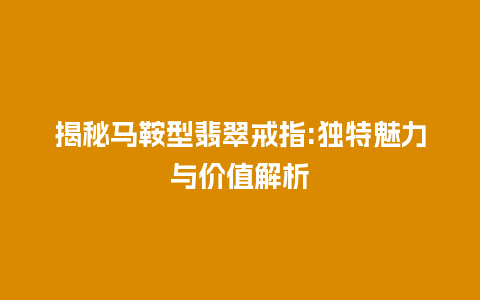 揭秘马鞍型翡翠戒指:独特魅力与价值解析